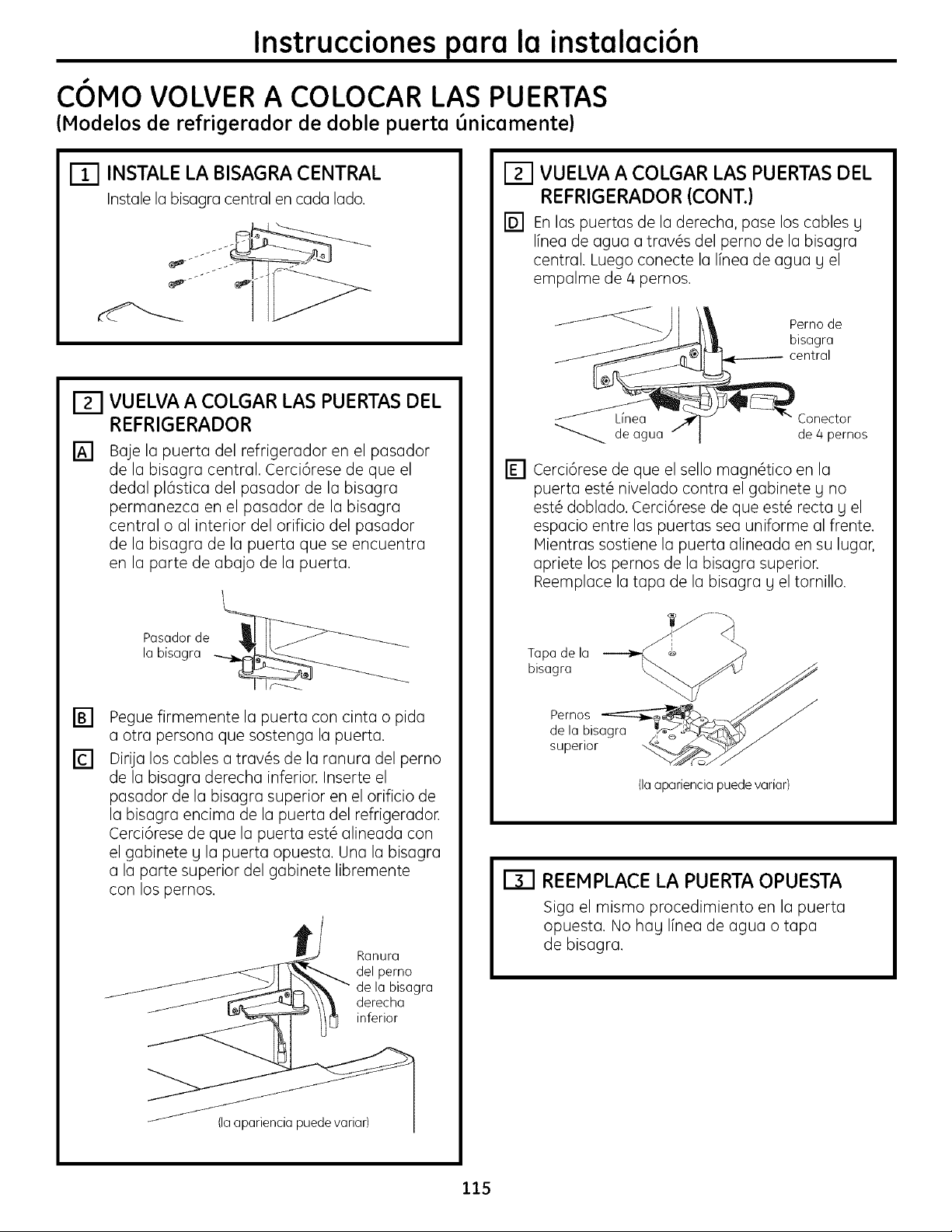 Instrucciones para la instalación

CÓMO VOLVER A COLOCAR LAS PUERTAS
(Modelos de refrigerador de doble puerta únicamente)

1 INSTALE LA BISAGRA CENTRAL
Instale la bisagra central en cada lado.

2 VUELVA A COLGAR LAS PUERTAS DEL REFRIGERADOR

A Baje la puerta del refrigerador en el pasador de la bisagra central. Cerciórese de que el dedal plástica del pasador de la bisagra permanezca en el pasador de la bisagra central o al interior del orificio del pasador de la bisagra de la puerta que se encuentra en la parte de abajo de la puerta.

Pasador de la bisagra

B Pegue firmemente la puerta con cinta o pida a otra persona que sostenga la puerta.

C Dirija los cables a través de la ranura del perno de la bisagra derecha inferior. Inserte el pasador de la bisagra superior en el orificio de la bisagra encima de la puerta del refrigerador. Cerciórese de que la puerta esté alineada con el gabinete y la puerta opuesta. Una la bisagra a la parte superior del gabinete libremente con los pernos.

Ranura del perno de la bisagra derecha inferior

(la apariencia puede variar)

2 VUELVA A COLGAR LAS PUERTAS DEL REFRIGERADOR (CONT.)

D En las puertas de la derecha, pase los cables y línea de agua a través del perno de la bisagra central. Luego conecte la línea de agua y el empalme de 4 pernos.

Perno de bisagra central

Línea de agua

Conector de 4 pernos

E Cerciórese de que el sello magnético en la puerta esté nivelado contra el gabinete y no esté doblado. Cerciórese de que esté recta y el espacio entre las puertas sea uniforme al frente. Mientras sostiene la puerta alineada en su lugar, apriete los pernos de la bisagra superior. Reemplace la tapa de la bisagra y el tornillo.

Tapa de la bisagra

Pernos de la bisagra superior

(la apariencia puede variar)

3 REEMPLACE LA PUERTA OPUESTA
Siga el mismo procedimiento en la puerta opuesta. No hay línea de agua o tapa de bisagra.

115